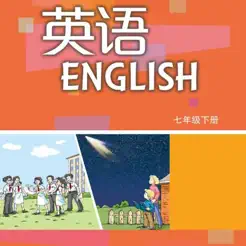 英语
ENGLISH

七年级下册